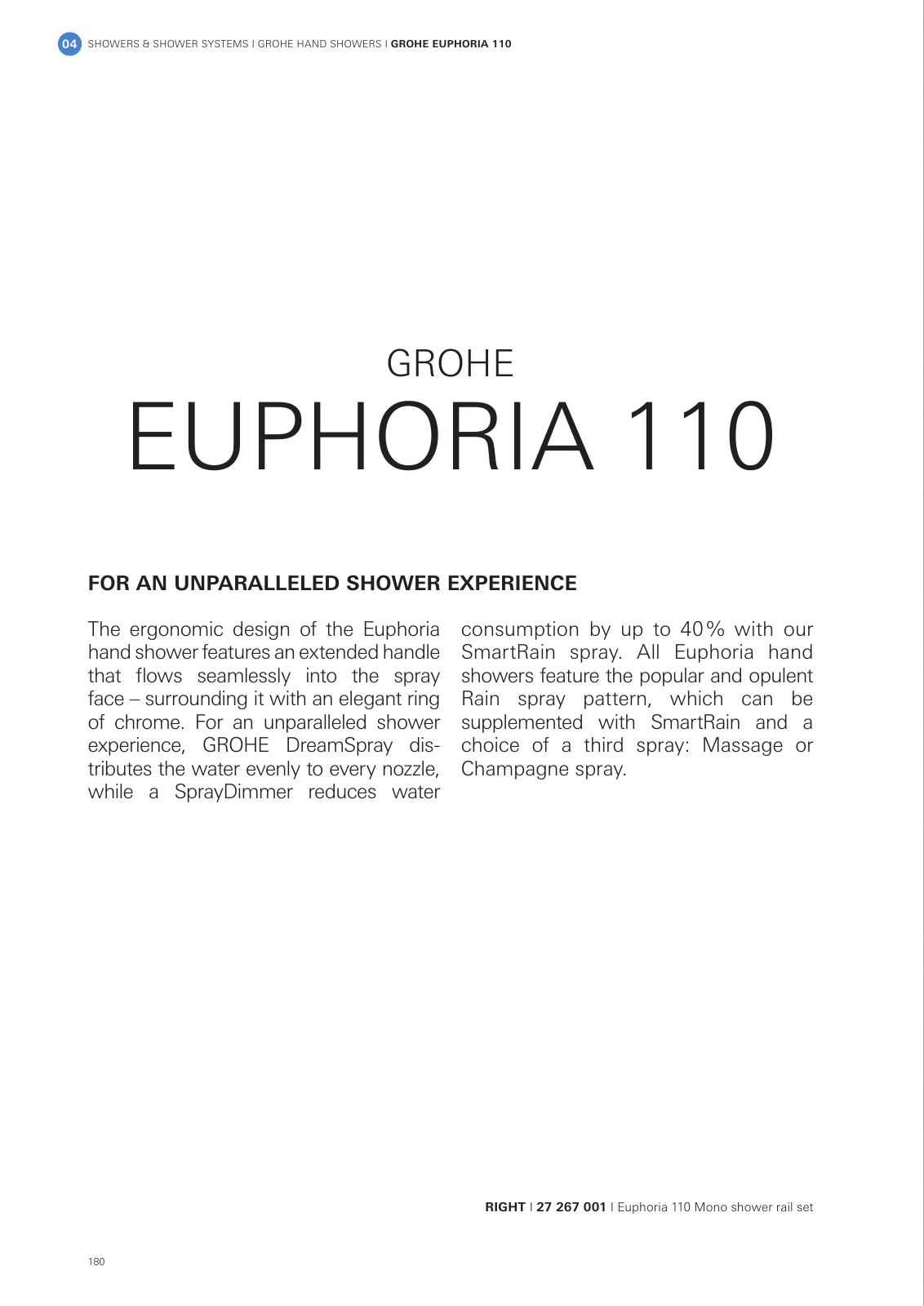 04 SHOWERS & SHOWER SYSTEMS I GROHE HAND SHOWERS I GROHE EUPHORIA 110

GROHE
EUPHORIA 110

FOR AN UNPARALLELED SHOWER EXPERIENCE

The ergonomic design of the Euphoria hand shower features an extended handle that flows seamlessly into the spray face – surrounding it with an elegant ring of chrome. For an unparalleled shower experience, GROHE DreamSpray distributes the water evenly to every nozzle, while a SprayDimmer reduces water consumption by up to 40% with our SmartRain spray. All Euphoria hand showers feature the popular and opulent Rain spray pattern, which can be supplemented with SmartRain and a choice of a third spray: Massage or Champagne spray.

RIGHT I 27 267 001 I Euphoria 110 Mono shower rail set

180